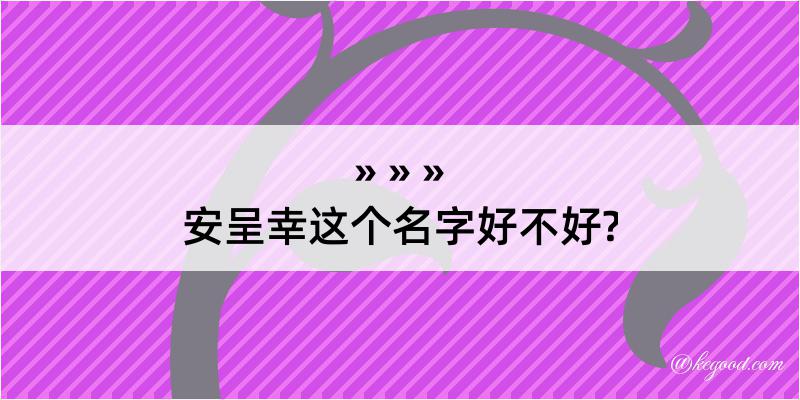 » » »
安呈幸这个名字好不好?

@kegood.com